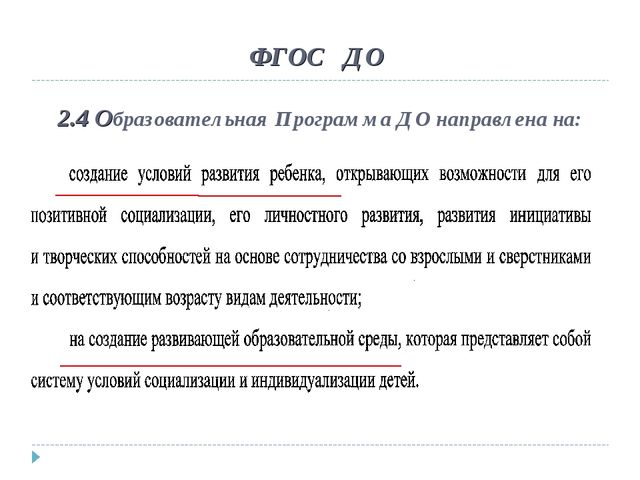 ФГОС ДО

2.4 Образовательная Программа ДО направлена на:

создание условий развития ребенка, открывающих возможности для его позитивной социализации, его личностного развития, развития инициативы и творческих способностей на основе сотрудничества со взрослыми и сверстниками и соответствующим возрасту видам деятельности;

на создание развивающей образовательной среды, которая представляет собой систему условий социализации и индивидуализации детей.